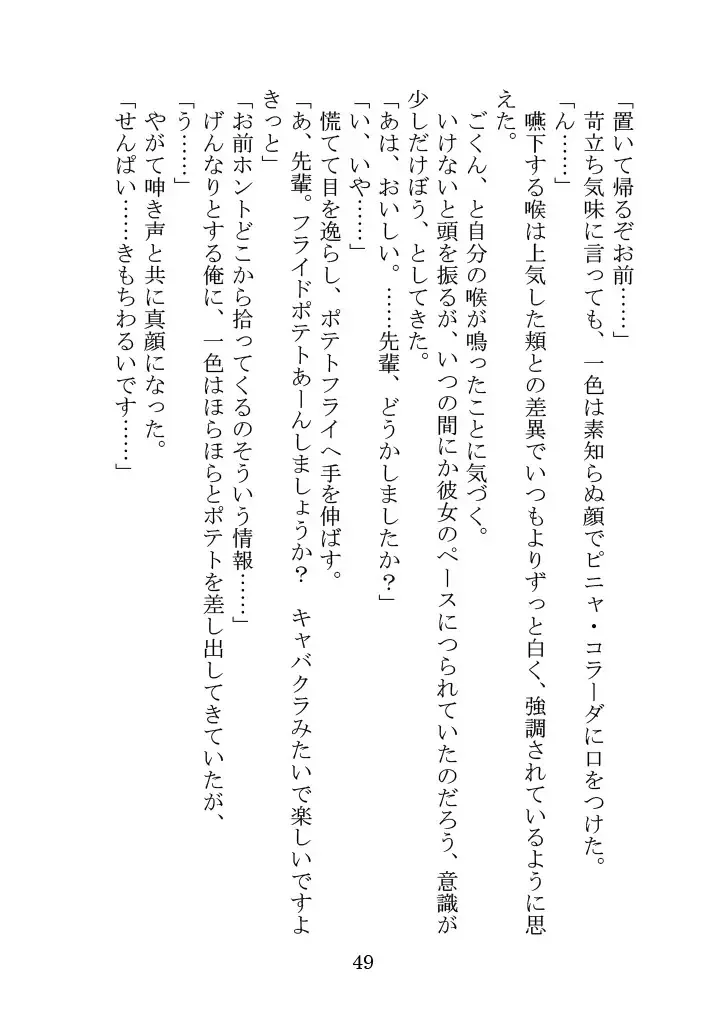 「置いて帰るぞお前……」
苛立ち気味に言っても、一色は素知らぬ顔でピニャ・コラーダに口をつけた。
「ん……」
嚥下する喉は上気した頬との差異でいつもよりずっと白く、強調されているように思えた。
ごくん、と自分の喉が鳴ったことに気づく。
いけないと頭を振るが、いつの間にか彼女のペースにつられていたのだろう、意識が少しだけぼう、としてきた。
「あは、おいしい。……先輩、どうかしましたか？」
「い、いや……」
慌てて目を逸らし、ポテトフライへ手を伸ばす。
「あ、先輩。フライドポテトあーんしましょうか？　キャバクラみたいで楽しいですよきっと」
「お前ホントどこから拾ってくるのそういう情報……」
げんなりとする俺に、一色はほらほらとポテトを差し出してきていたが、
「う……」
やがて呻き声と共に真顔になった。
「せんぱい……きもちわるいです……」

49